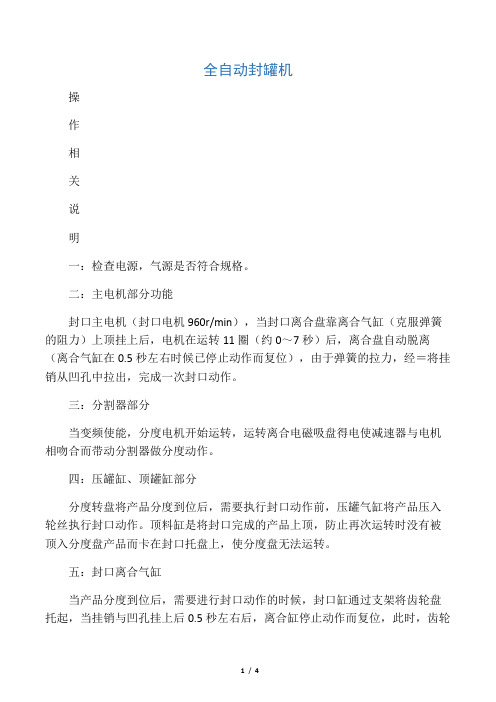 全自动封罐机

操

作

相

关

说

明

一：检查电源，气源是否符合规格。

二：主电机部分功能

封口主电机（封口电机 960r/min），当封口离合盘靠离合气缸（克服弹簧的阻力）上顶挂上后，电机在运转 11 圈（约 0～7 秒）后，离合盘自动脱离（离合气缸在 0.5 秒左右时候已停止动作而复位），由于弹簧的拉力，经＝将挂销从凹孔中拉出，完成一次封口动作。

三：分割器部分

当变频使能，分度电机开始运转，运转离合电磁吸盘得电使减速器与电机相吻合而带动分割器做分度动作。

四：压罐缸、顶罐缸部分

分度转盘将产品分度到位后，需要执行封口动作前，压罐气缸将产品压入轮丝执行封口动作。顶料缸是将封口完成的产品上顶，防止再次运转时没有被顶入分度盘产品而卡在封口托盘上，使分度盘无法运转。

五：封口离合气缸

当产品分度到位后，需要进行封口动作的时候，封口缸通过支架将齿轮盘托起，当挂销与凹孔挂上后 0.5 秒左右后，离合缸停止动作而复位，此时，齿轮

1 / 4